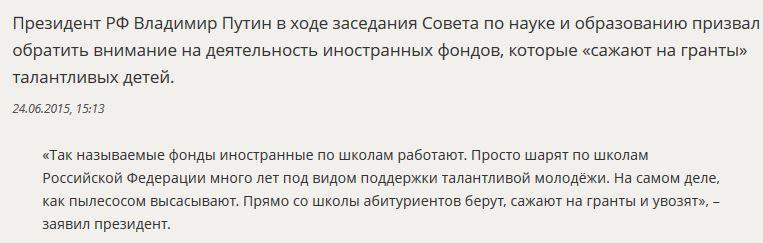 Президент РФ Владимир Путин в ходе заседания Совета по науке и образованию призвал обратить внимание на деятельность иностранных фондов, которые «сажают на гранты» талантливых детей.

24.06.2015, 15:13

«Так называемые фонды иностранные по школам работают. Просто шарят по школам Российской Федерации много лет под видом поддержки талантливой молодёжи. На самом деле, как пылесосом высасывают. Прямо со школы абитуриентов берут, сажают на гранты и увозят», – заявил президент.